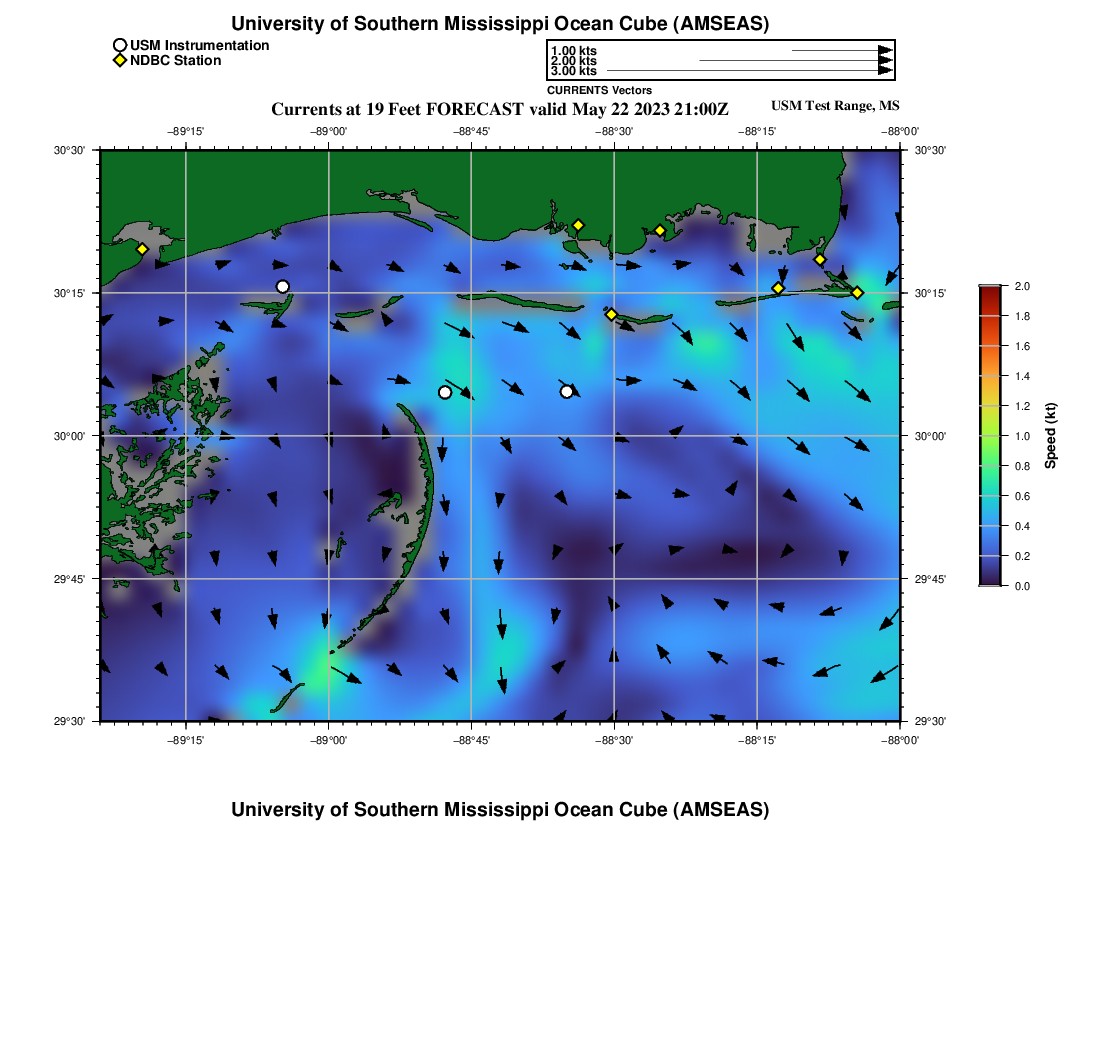 University of Southern Mississippi Ocean Cube (AMSEAS)

USM Instrumentation
NDBC Station

1.00 kts
2.00 kts
3.00 kts
CURRENTS Vectors

Currents at 19 Feet FORECAST valid May 22 2023 21:00Z

USM Test Range, MS

−89°15' −89°00' −88°45' −88°30' −88°15' −88°00'

30°30' 30°15' 30°00' 29°45' 29°30'

30°30' 30°15' 30°00' 29°45' 29°30'

−89°15' −89°00' −88°45' −88°30' −88°15' −88°00'

2.0
1.8
1.6
1.4
1.2
1.0
0.8
0.6
0.4
0.2
0.0
Speed (kt)

University of Southern Mississippi Ocean Cube (AMSEAS)